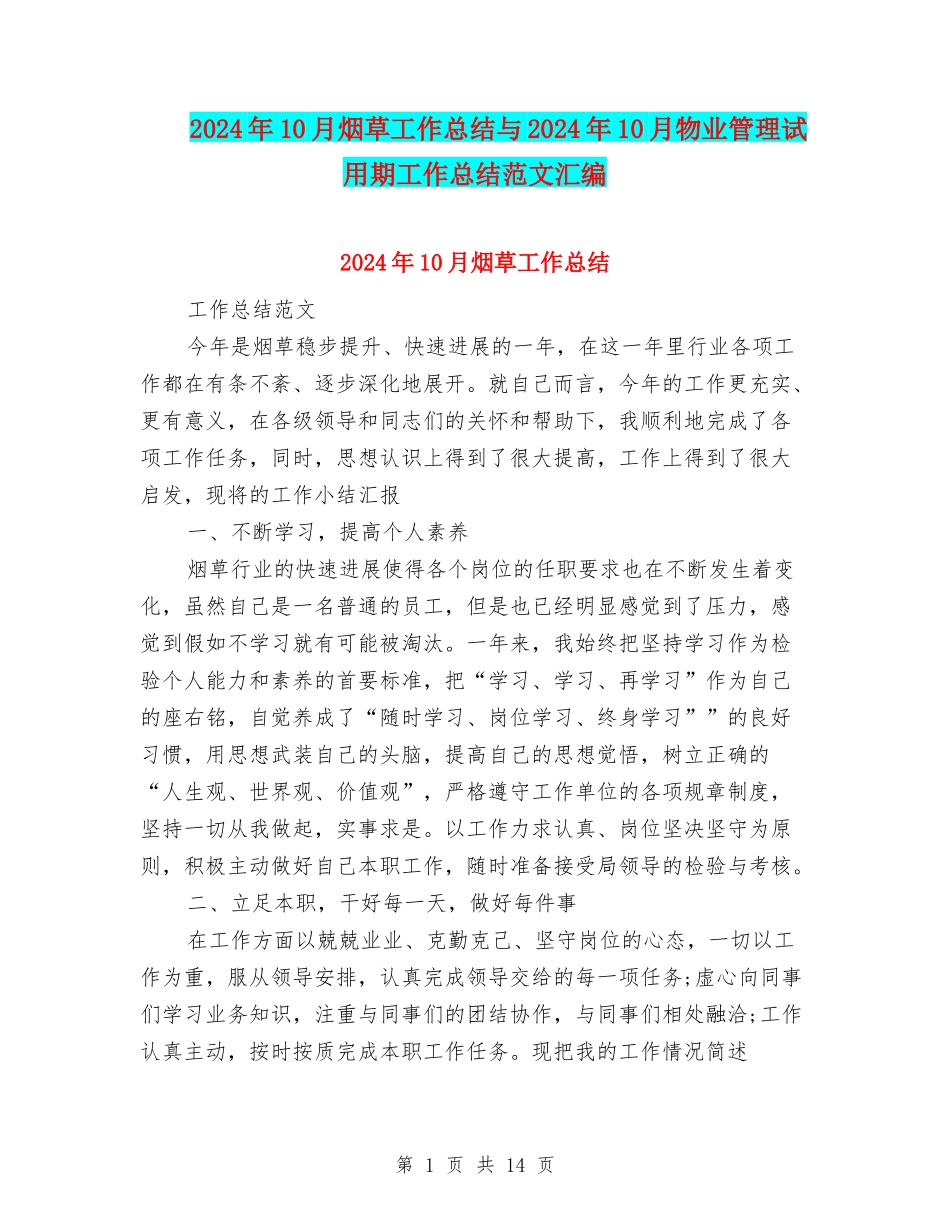 2024年10月烟草工作总结与2024年10月物业管理试用期工作总结范文汇编

2024年10月烟草工作总结

工作总结范文

今年是烟草稳步提升、快速进展的一年，在这一年里行业各项工作都在有条不紊、逐步深化地展开。就自己而言，今年的工作更充实、更有意义，在各级领导和同志们的关怀和帮助下，我顺利地完成了各项工作任务，同时，思想认识上得到了很大提高，工作上得到了很大启发，现将的工作小结汇报

一、不断学习，提高个人素养

烟草行业的快速进展使得各个岗位的任职要求也在不断发生着变化，虽然自己是一名普通的员工，但是也已经明显感觉到了压力，感觉到假如不学习就有可能被淘汰。一年来，我始终把坚持学习作为检验个人能力和素养的首要标准，把“学习、学习、再学习”作为自己的座右铭，自觉养成了“随时学习、岗位学习、终身学习””的良好习惯，用思想武装自己的头脑，提高自己的思想觉悟，树立正确的“人生观、世界观、价值观”，严格遵守工作单位的各项规章制度，坚持一切从我做起，实事求是。以工作力求认真、岗位坚决坚守为原则，积极主动做好自己本职工作，随时准备接受局领导的检验与考核。

二、立足本职，干好每一天，做好每件事

在工作方面以兢兢业业、克勤克己、坚守岗位的心态，一切以工作为重，服从领导安排，认真完成领导交给的每一项任务;虚心向同事们学习业务知识，注重与同事们的团结协作，与同事们相处融洽;工作认真主动，按时按质完成本职工作任务。现把我的工作情况简述

第 1 页 共 14 页